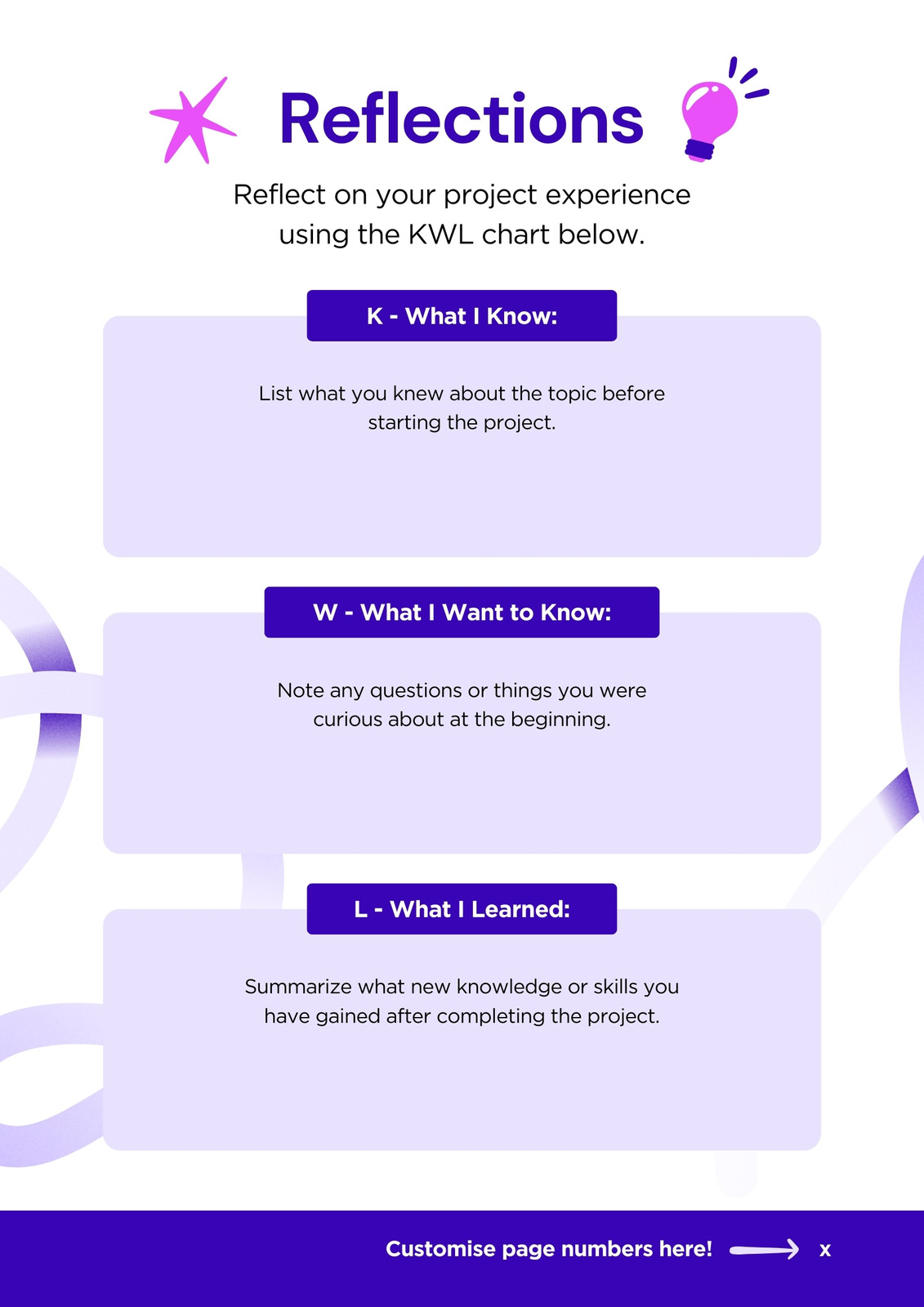 Reflections

Reflect on your project experience using the KWL chart below.

K - What I Know:

List what you knew about the topic before starting the project.

W - What I Want to Know:

Note any questions or things you were curious about at the beginning.

L - What I Learned:

Summarize what new knowledge or skills you have gained after completing the project.

Customise page numbers here! x